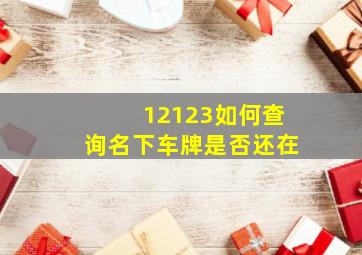 12123如何查询名下车牌是否还在